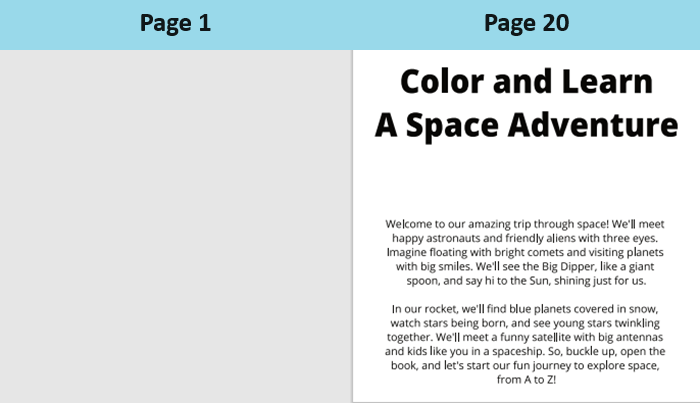 Page 1

Page 20

Color and Learn
A Space Adventure

Welcome to our amazing trip through space! We'll meet happy astronauts and friendly aliens with three eyes. Imagine floating with bright comets and visiting planets with big smiles. We'll see the Big Dipper, like a giant spoon, and say hi to the Sun, shining just for us.

In our rocket, we'll find blue planets covered in snow, watch stars being born, and see young stars twinkling together. We'll meet a funny satellite with big antennas and kids like you in a spaceship. So, buckle up, open the book, and let's start our fun journey to explore space, from A to Z!